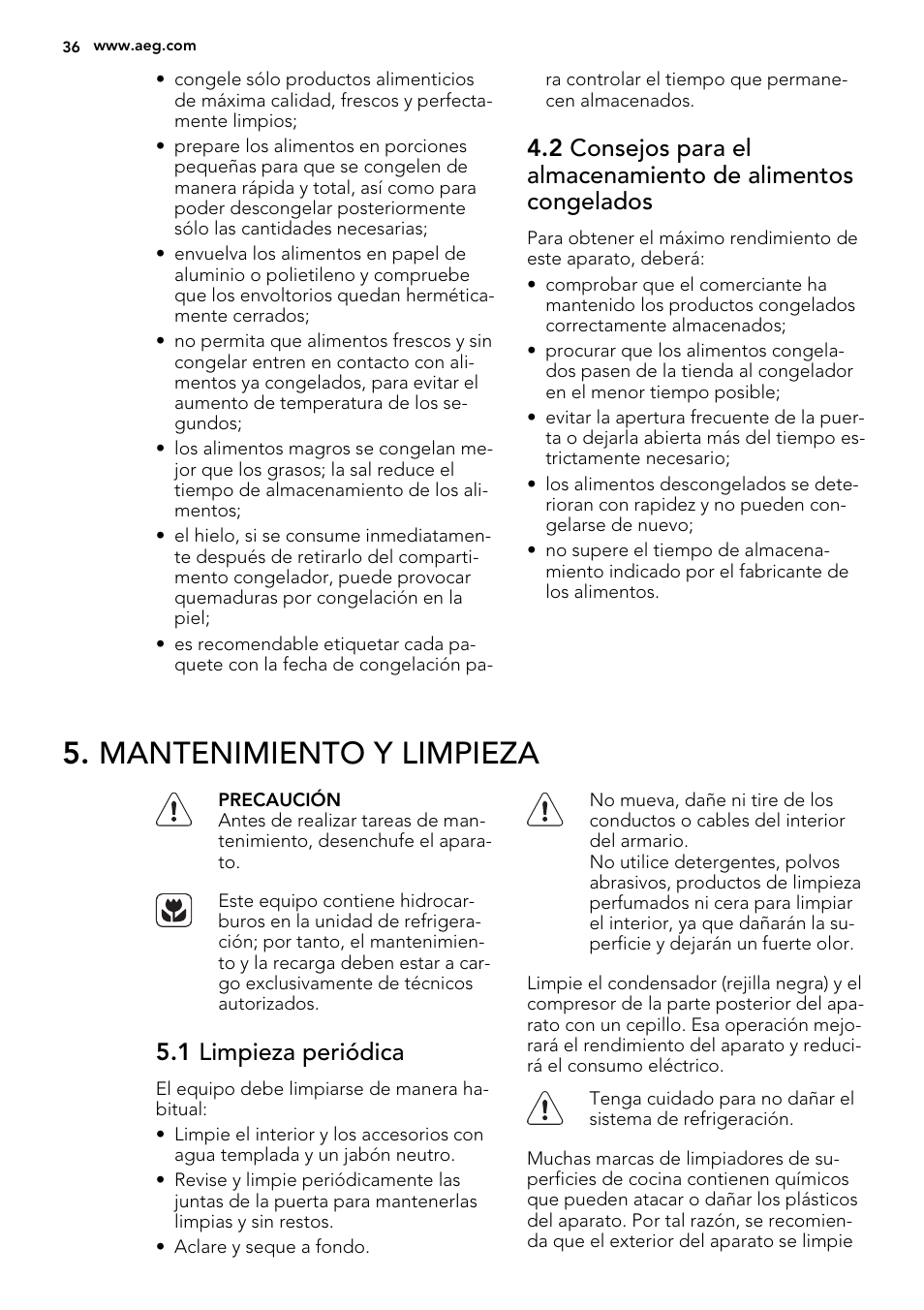 36 www.aeg.com

• congele sólo productos alimenticios de máxima calidad, frescos y perfectamente limpios;
• prepare los alimentos en porciones pequeñas para que se congelen de manera rápida y total, así como para poder descongelar posteriormente sólo las cantidades necesarias;
• envuelva los alimentos en papel de aluminio o polietileno y compruebe que los envoltorios quedan herméticamente cerrados;
• no permita que alimentos frescos y sin congelar entren en contacto con alimentos ya congelados, para evitar el aumento de temperatura de los segundos;
• los alimentos magros se congelan mejor que los grasos; la sal reduce el tiempo de almacenamiento de los alimentos;
• el hielo, si se consume inmediatamente después de retirarlo del compartimento congelador, puede provocar quemaduras por congelación en la piel;
• es recomendable etiquetar cada paquete con la fecha de congelación para controlar el tiempo que permanecen almacenados.

4.2 Consejos para el almacenamiento de alimentos congelados

Para obtener el máximo rendimiento de este aparato, deberá:
• comprobar que el comerciante ha mantenido los productos congelados correctamente almacenados;
• procurar que los alimentos congelados pasen de la tienda al congelador en el menor tiempo posible;
• evitar la apertura frecuente de la puerta o dejarla abierta más del tiempo estrictamente necesario;
• los alimentos descongelados se deterioran con rapidez y no pueden congelarse de nuevo;
• no supere el tiempo de almacenamiento indicado por el fabricante de los alimentos.

5. MANTENIMIENTO Y LIMPIEZA

PRECAUCIÓN
Antes de realizar tareas de mantenimiento, desenchufe el aparato.

Este equipo contiene hidrocarburos en la unidad de refrigeración; por tanto, el mantenimiento y la recarga deben estar a cargo exclusivamente de técnicos autorizados.

5.1 Limpieza periódica

El equipo debe limpiarse de manera habitual:
• Limpie el interior y los accesorios con agua templada y un jabón neutro.
• Revise y limpie periódicamente las juntas de la puerta para mantenerlas limpias y sin restos.
• Aclare y seque a fondo.

No mueva, dañe ni tire de los conductos o cables del interior del armario.
No utilice detergentes, polvos abrasivos, productos de limpieza perfumados ni cera para limpiar el interior, ya que dañarán la superficie y dejarán un fuerte olor.

Limpie el condensador (rejilla negra) y el compresor de la parte posterior del aparato con un cepillo. Esa operación mejorará el rendimiento del aparato y reducirá el consumo eléctrico.

Tenga cuidado para no dañar el sistema de refrigeración.

Muchas marcas de limpiadores de superficies de cocina contienen químicos que pueden atacar o dañar los plásticos del aparato. Por tal razón, se recomienda que el exterior del aparato se limpie